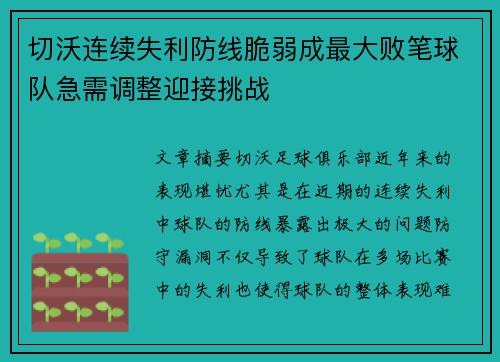 切沃连续失利防线脆弱成最大败笔球队急需调整迎接挑战

文章摘要切沃足球俱乐部近年来的表现堪忧尤其是在近期的连续失利中球队的防线暴露出极大的问题防守漏洞不仅导致了球队在多场比赛中的失利也使得球队的整体表现难